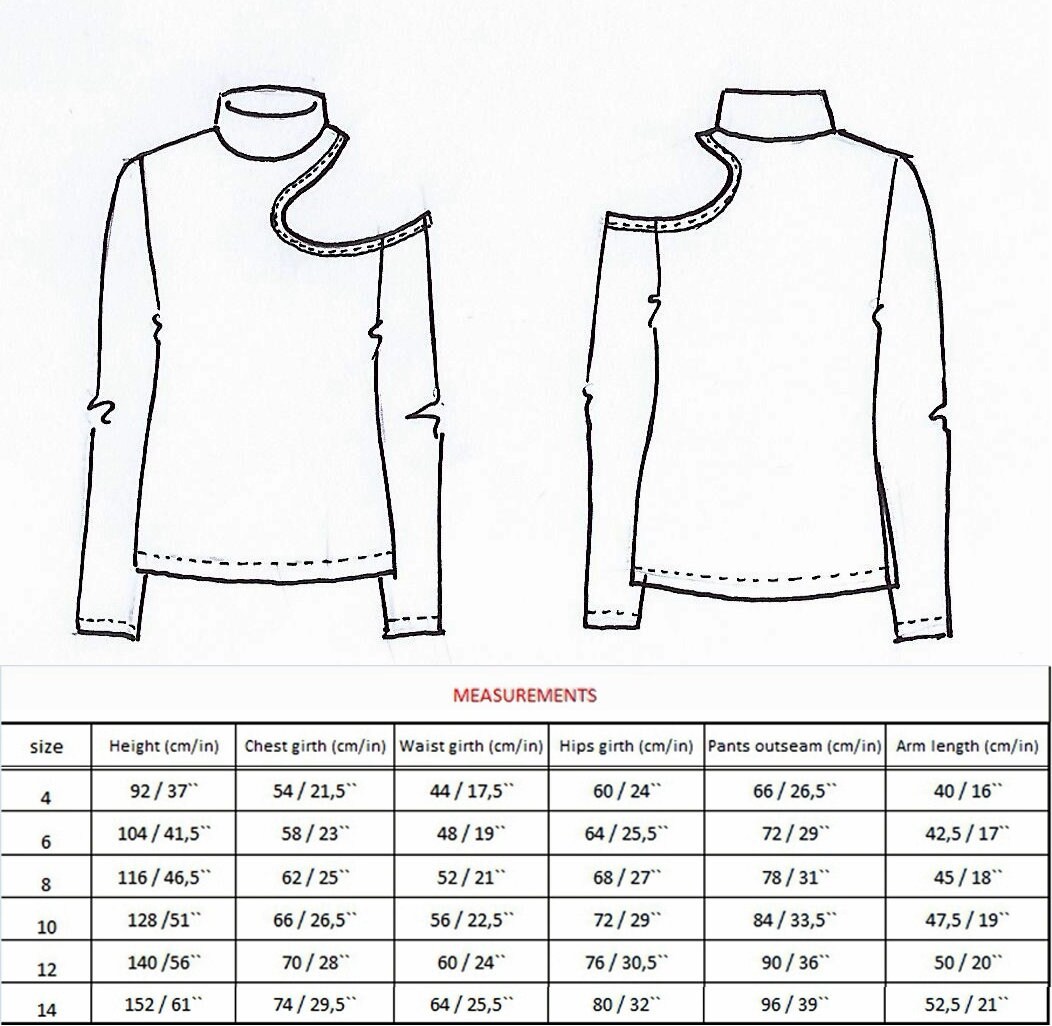 MEASUREMENTS

| size | Height (cm/in) | Chest girth (cm/in) | Waist girth (cm/in) | Hips girth (cm/in) | Pants outseam (cm/in) | Arm length (cm/in) |
|---|---|---|---|---|---|---|
| 4 | 92 / 37`` | 54 / 21,5`` | 44 / 17,5`` | 60 / 24`` | 66 / 26,5`` | 40 / 16`` |
| 6 | 104 / 41,5`` | 58 / 23`` | 48 / 19`` | 64 / 25,5`` | 72 / 29`` | 42,5 / 17`` |
| 8 | 116 / 46,5`` | 62 / 25`` | 52 / 21`` | 68 / 27`` | 78 / 31`` | 45 / 18`` |
| 10 | 128 /51`` | 66 / 26,5`` | 56 / 22,5`` | 72 / 29`` | 84 / 33,5`` | 47,5 / 19`` |
| 12 | 140 /56`` | 70 / 28`` | 60 / 24`` | 76 / 30,5`` | 90 / 36`` | 50 / 20`` |
| 14 | 152 / 61`` | 74 / 29,5`` | 64 / 25,5`` | 80 / 32`` | 96 / 39`` | 52,5 / 21`` |